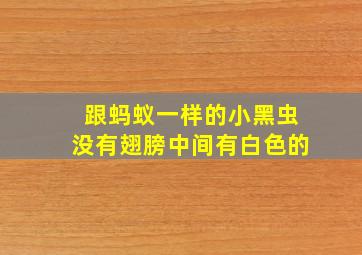 跟蚂蚁一样的小黑虫
没有翅膀中间有白色的